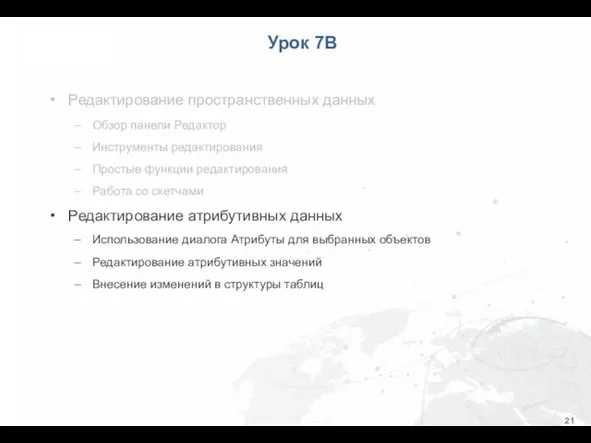 Урок 7В

• Редактирование пространственных данных
– Обзор панели Редактор
– Инструменты редактирования
– Простые функции редактирования
– Работа со скетчами

• Редактирование атрибутивных данных
– Использование диалога Атрибуты для выбранных объектов
– Редактирование атрибутивных значений
– Внесение изменений в структуры таблиц

21